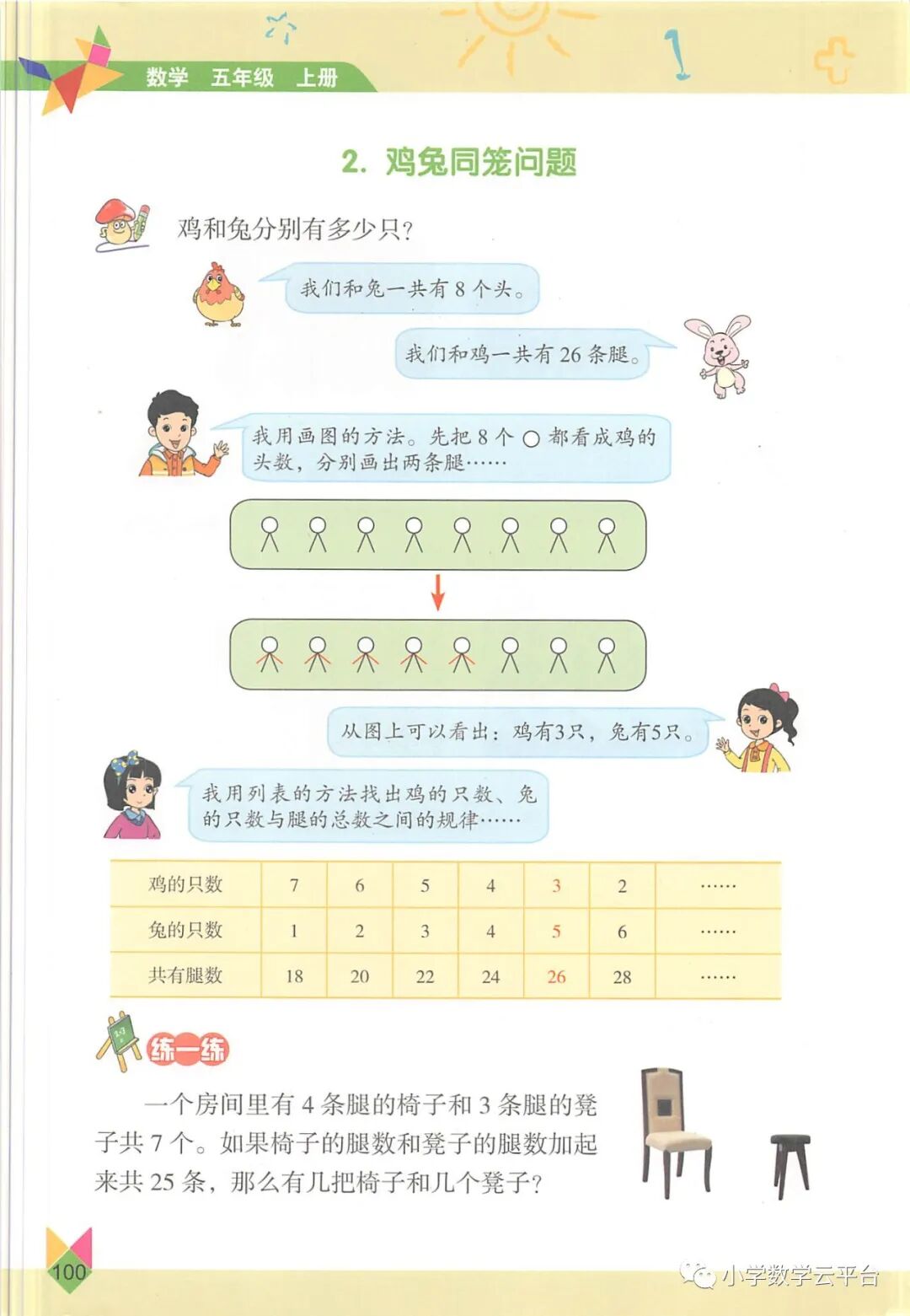 数学 五年级 上册

2. 鸡兔同笼问题

鸡和兔分别有多少只？

我们和兔一共有 8 个头。

我们和鸡一共有 26 条腿。

我用画图的方法。先把 8 个 ○ 都看成鸡的头数，分别画出两条腿……

从图上可以看出：鸡有3只，兔有5只。

我用列表的方法找出鸡的只数、兔的只数与腿的总数之间的规律……

| 鸡的只数 | 7 | 6 | 5 | 4 | 3 | 2 | …… |
|---|---|---|---|---|---|---|---|
| 兔的只数 | 1 | 2 | 3 | 4 | 5 | 6 | …… |
| 共有腿数 | 18 | 20 | 22 | 24 | 26 | 28 | …… |

练一练

一个房间里有 4 条腿的椅子和 3 条腿的凳子共 7 个。如果椅子的腿数和凳子的腿数加起来共 25 条，那么有几把椅子和几个凳子？

100

小学数学云平台